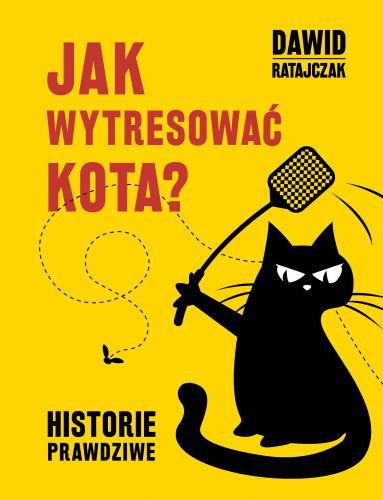 DAWID
RATAJCZAK

JAK
WYTRESOWAĆ
KOTA?

HISTORIE
PRAWDZIWE